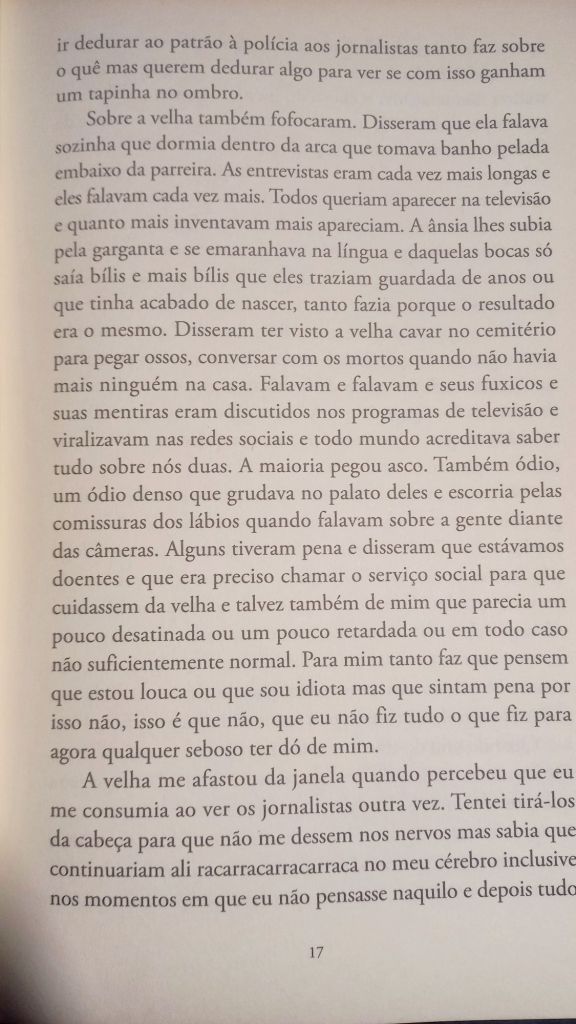 ir dedurar ao patrão à polícia aos jornalistas tanto faz sobre o quê mas querem dedurar algo para ver se com isso ganham um tapinha no ombro.

Sobre a velha também fofocaram. Disseram que ela falava sozinha que dormia dentro da arca que tomava banho pelada embaixo da parreira. As entrevistas eram cada vez mais longas e eles falavam cada vez mais. Todos queriam aparecer na televisão e quanto mais inventavam mais apareciam. A ânsia lhes subia pela garganta e se emaranhava na língua e daquelas bocas só saía bílis e mais bílis que eles traziam guardada de anos ou que tinha acabado de nascer, tanto fazia porque o resultado era o mesmo. Disseram ter visto a velha cavar no cemitério para pegar ossos, conversar com os mortos quando não havia mais ninguém na casa. Falavam e falavam e seus fuxicos e suas mentiras eram discutidos nos programas de televisão e viralizavam nas redes sociais e todo mundo acreditava saber tudo sobre nós duas. A maioria pegou asco. Também ódio, um ódio denso que grudava no palato deles e escorria pelas comissuras dos lábios quando falavam sobre a gente diante das câmeras. Alguns tiveram pena e disseram que estávamos doentes e que era preciso chamar o serviço social para que cuidassem da velha e talvez também de mim que parecia um pouco desatinada ou um pouco retardada ou em todo caso não suficientemente normal. Para mim tanto faz que pensem que estou louca ou que sou idiota mas que sintam pena por isso não, isso é que não, que eu não fiz tudo o que fiz para agora qualquer seboso ter dó de mim.

A velha me afastou da janela quando percebeu que eu me consumia ao ver os jornalistas outra vez. Tentei tirá-los da cabeça para que não me dessem nos nervos mas sabia que continuariam ali racarracarracarraca no meu cérebro inclusive nos momentos em que eu não pensasse naquilo e depois tudo

17